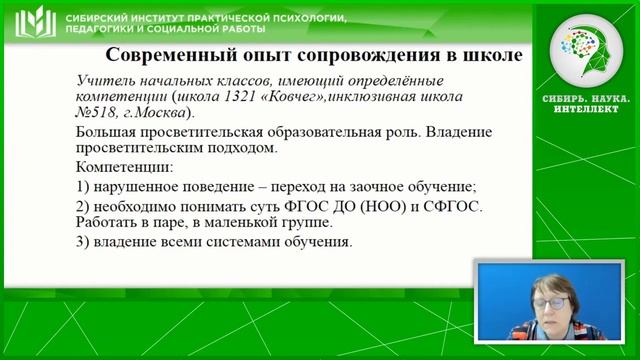 СИБИРСКИЙ ИНСТИТУТ ПРАКТИЧЕСКОЙ ПСИХОЛОГИИ, ПЕДАГОГИКИ И СОЦИАЛЬНОЙ РАБОТЫ

СИБИРЬ. НАУКА. ИНТЕЛЛЕКТ

Современный опыт сопровождения в школе

Учитель начальных классов, имеющий определённые компетенции (школа 1321 «Ковчег»,инклюзивная школа №518, г.Москва).

Большая просветительская образовательная роль. Владение просветительским подходом.

Компетенции:

1) нарушенное поведение – переход на заочное обучение;

2) необходимо понимать суть ФГОС ДО (НОО) и СФГОС. Работать в паре, в маленькой группе.

3) владение всеми системами обучения.